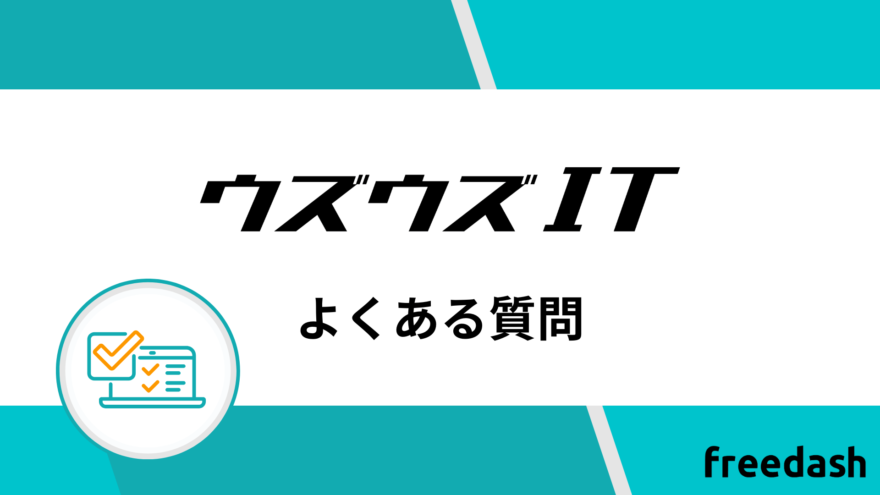 ウズウズIT

よくある質問

freedash